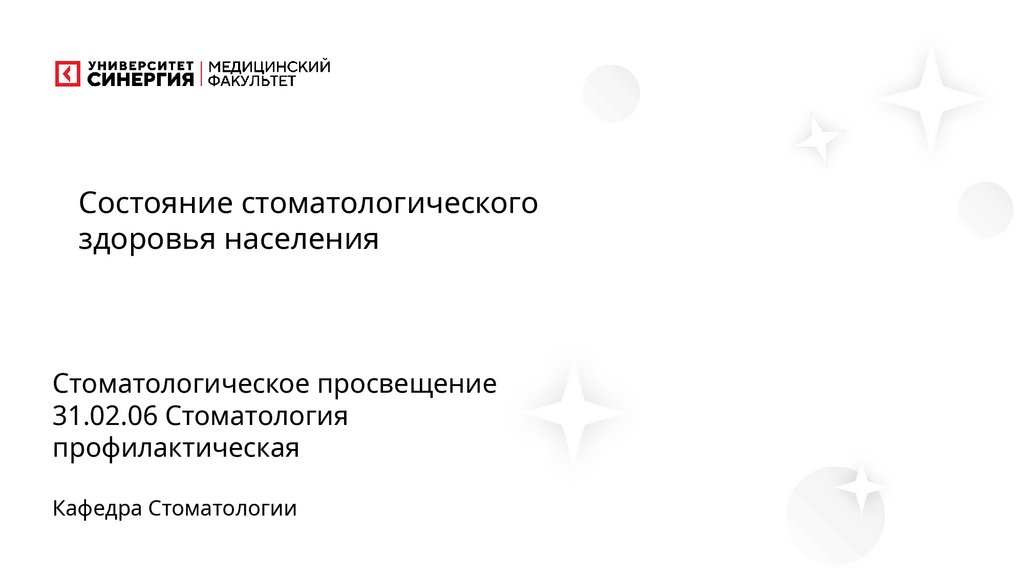 УНИВЕРСИТЕТ
СИНЕРГИЯ
МЕДИЦИНСКИЙ
ФАКУЛЬТЕТ

Состояние стоматологического здоровья населения

Стоматологическое просвещение
31.02.06 Стоматология профилактическая

Кафедра Стоматологии